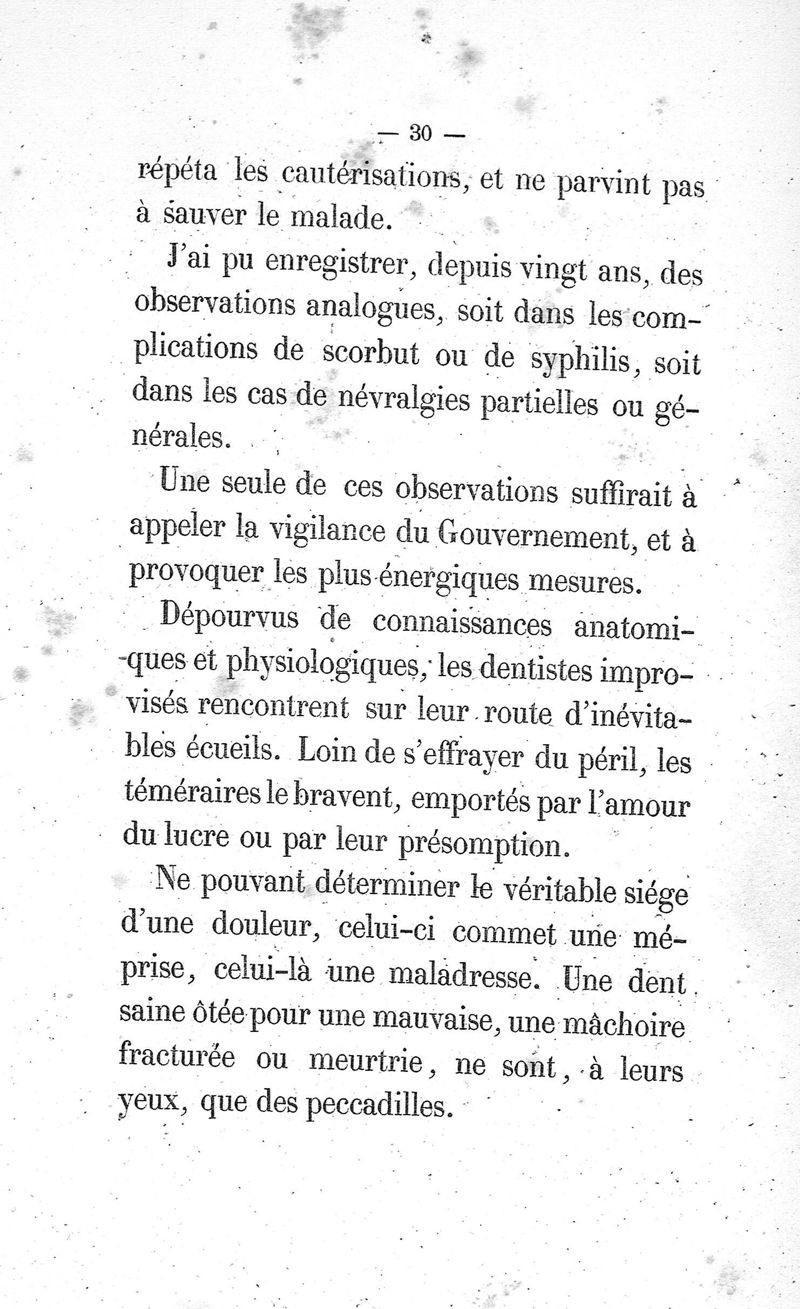 — 30 —

répéta les cautérisations, et ne parvint pas à sauver le malade.

J'ai pu enregistrer, depuis vingt ans, des observations analogues, soit dans les complications de scorbut ou de syphilis, soit dans les cas de névralgies partielles ou générales.

Une seule de ces observations suffirait à appeler la vigilance du Gouvernement, et à provoquer les plus énergiques mesures.

Dépourvus de connaissances anatomiques et physiologiques, les dentistes improvisés rencontrent sur leur route d'inévitables écueils. Loin de s'effrayer du péril, les téméraires le bravent, emportés par l'amour du lucre ou par leur présomption.

Ne pouvant déterminer le véritable siége d'une douleur, celui-ci commet une méprise, celui-là une maladresse. Une dent saine ôtée pour une mauvaise, une mâchoire fracturée ou meurtrie, ne sont, à leurs yeux, que des peccadilles.